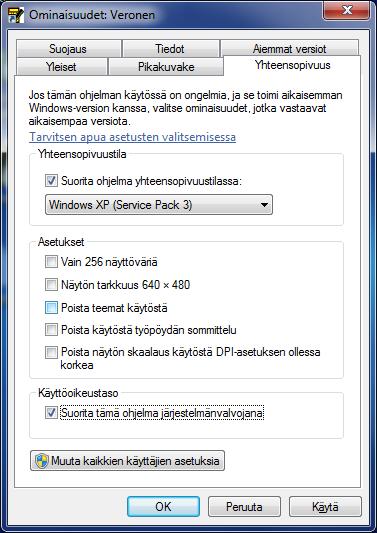 Ominaisuudet: Veronen

Suojaus
Tiedot
Aiemmat versiot
Yleiset
Pikakuvake
Yhteensopivuus

Jos tämän ohjelman käytössä on ongelmia, ja se toimi aikaisemman Windows-version kanssa, valitse ominaisuudet, jotka vastaavat aikaisempaa versiota.

Tarvitsen apua asetusten valitsemisessa

Yhteensopivuustila

Suorita ohjelma yhteensopivuustilassa:

Windows XP (Service Pack 3)

Asetukset

Vain 256 näyttöväriä

Näytön tarkkuus 640 × 480

Poista teemat käytöstä

Poista käytöstä työpöydän sommittelu

Poista näytön skaalaus käytöstä DPI-asetuksen ollessa korkea

Käyttöoikeustaso

Suorita tämä ohjelma järjestelmänvalvojana

Muuta kaikkien käyttäjien asetuksia

OK
Peruuta
Käytä